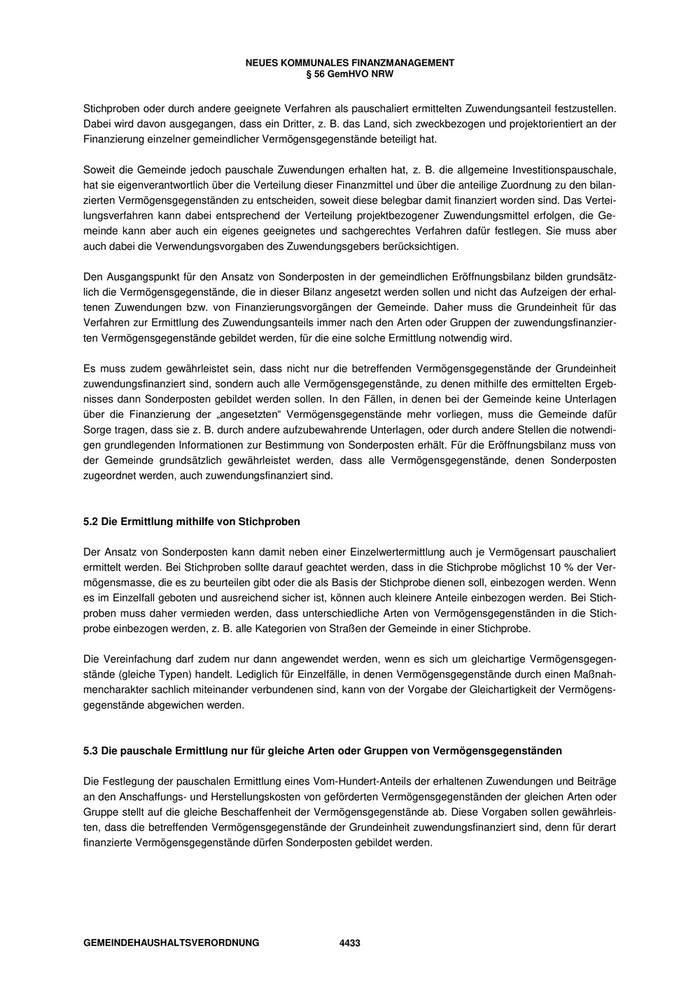 NEUES KOMMUNALES FINANZMANAGEMENT
§ 56 GemHVO NRW

Stichproben oder durch andere geeignete Verfahren als pauschaliert ermittelten Zuwendungsanteil festzustellen. Dabei wird davon ausgegangen, dass ein Dritter, z. B. das Land, sich zweckbezogen und projektorientiert an der Finanzierung einzelner gemeindlicher Vermögensgegenstände beteiligt hat.

Soweit die Gemeinde jedoch pauschale Zuwendungen erhalten hat, z. B. die allgemeine Investitionspauschale, hat sie eigenverantwortlich über die Verteilung dieser Finanzmittel und über die anteilige Zuordnung zu den bilanzierten Vermögensgegenständen zu entscheiden, soweit diese belegbar damit finanziert worden sind. Das Verteilungsverfahren kann dabei entsprechend der Verteilung projektbezogener Zuwendungsmittel erfolgen, die Gemeinde kann aber auch ein eigenes geeignetes und sachgerechtes Verfahren dafür festlegen. Sie muss aber auch dabei die Verwendungsvorgaben des Zuwendungsgebers berücksichtigen.

Den Ausgangspunkt für den Ansatz von Sonderposten in der gemeindlichen Eröffnungsbilanz bilden grundsätzlich die Vermögensgegenstände, die in dieser Bilanz angesetzt werden sollen und nicht das Aufzeigen der erhaltenen Zuwendungen bzw. von Finanzierungsvorgängen der Gemeinde. Daher muss die Grundeinheit für das Verfahren zur Ermittlung des Zuwendungsanteils immer nach den Arten oder Gruppen der zuwendungsfinanzierten Vermögensgegenstände gebildet werden, für die eine solche Ermittlung notwendig wird.

Es muss zudem gewährleistet sein, dass nicht nur die betreffenden Vermögensgegenstände der Grundeinheit zuwendungsfinanziert sind, sondern auch alle Vermögensgegenstände, zu denen mithilfe des ermittelten Ergebnisses dann Sonderposten gebildet werden sollen. In den Fällen, in denen bei der Gemeinde keine Unterlagen über die Finanzierung der „angesetzten“ Vermögensgegenstände mehr vorliegen, muss die Gemeinde dafür Sorge tragen, dass sie z. B. durch andere aufzubewahrende Unterlagen, oder durch andere Stellen die notwendigen grundlegenden Informationen zur Bestimmung von Sonderposten erhält. Für die Eröffnungsbilanz muss von der Gemeinde grundsätzlich gewährleistet werden, dass alle Vermögensgegenstände, denen Sonderposten zugeordnet werden, auch zuwendungsfinanziert sind.

5.2 Die Ermittlung mithilfe von Stichproben

Der Ansatz von Sonderposten kann damit neben einer Einzelwertermittlung auch je Vermögensart pauschaliert ermittelt werden. Bei Stichproben sollte darauf geachtet werden, dass in die Stichprobe möglichst 10 % der Vermögensmasse, die es zu beurteilen gibt oder die als Basis der Stichprobe dienen soll, einbezogen werden. Wenn es im Einzelfall geboten und ausreichend sicher ist, können auch kleinere Anteile einbezogen werden. Bei Stichproben muss daher vermieden werden, dass unterschiedliche Arten von Vermögensgegenständen in die Stichprobe einbezogen werden, z. B. alle Kategorien von Straßen der Gemeinde in einer Stichprobe.

Die Vereinfachung darf zudem nur dann angewendet werden, wenn es sich um gleichartige Vermögensgegenstände (gleiche Typen) handelt. Lediglich für Einzelfälle, in denen Vermögensgegenstände durch einen Maßnahmencharakter sachlich miteinander verbundenen sind, kann von der Vorgabe der Gleichartigkeit der Vermögensgegenstände abgewichen werden.

5.3 Die pauschale Ermittlung nur für gleiche Arten oder Gruppen von Vermögensgegenständen

Die Festlegung der pauschalen Ermittlung eines Vom-Hundert-Anteils der erhaltenen Zuwendungen und Beiträge an den Anschaffungs- und Herstellungskosten von geförderten Vermögensgegenständen der gleichen Arten oder Gruppe stellt auf die gleiche Beschaffenheit der Vermögensgegenstände ab. Diese Vorgaben sollen gewährleisten, dass die betreffenden Vermögensgegenstände der Grundeinheit zuwendungsfinanziert sind, denn für derart finanzierte Vermögensgegenstände dürfen Sonderposten gebildet werden.

GEMEINDEHAUSHALTSVERORDNUNG 4433